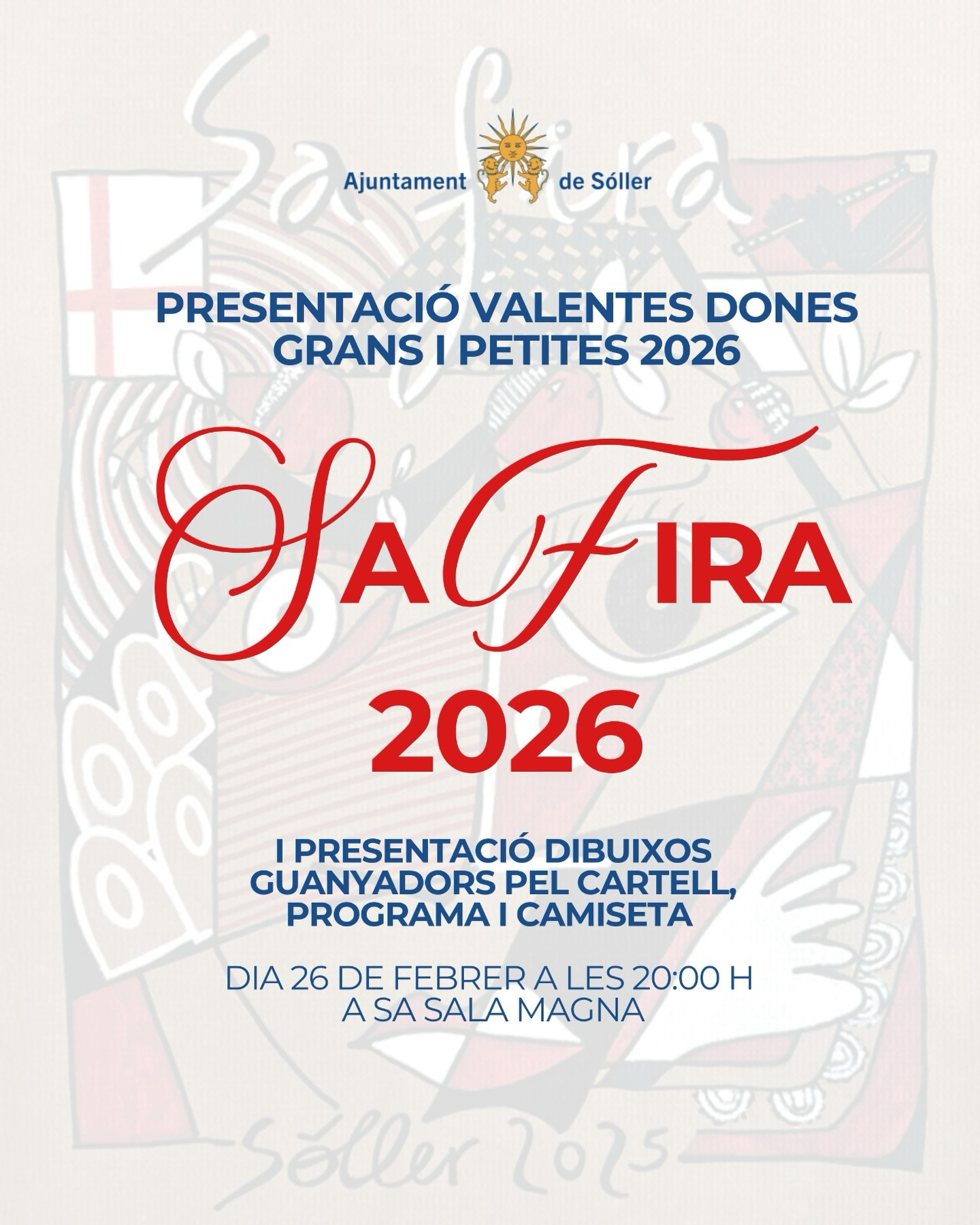 Ajuntament de Sóller

PRESENTACIÓ VALENTES DONES GRANS I PETITES 2026

SA FIRA

2026

I PRESENTACIÓ DIBUIXOS GUANYADORS PEL CARTELL, PROGRAMA I CAMISETA

DIA 26 DE FEBRER A LES 20:00 H
A SA SALA MAGNA

Sa Fira

Sóller 2025